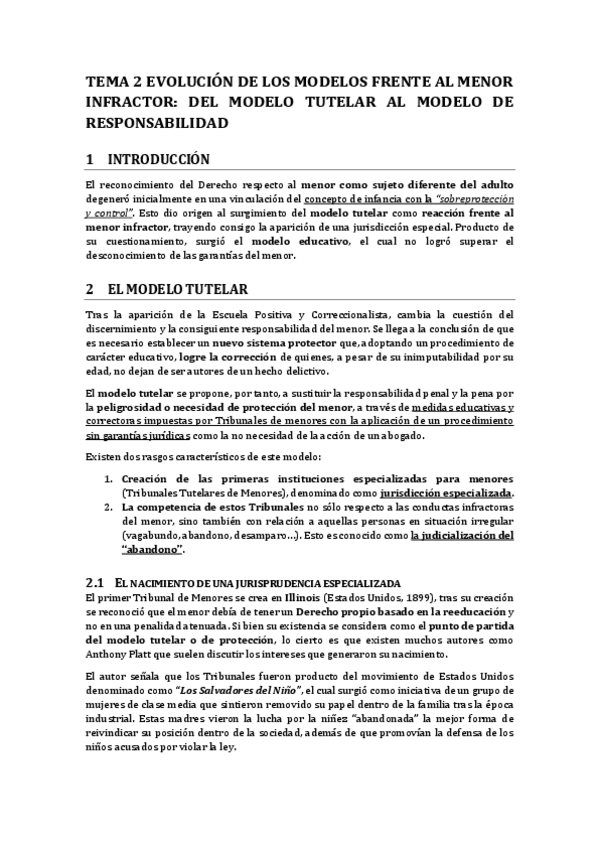 TEMA 2 EVOLUCIÓN DE LOS MODELOS FRENTE AL MENOR INFRACTOR: DEL MODELO TUTELAR AL MODELO DE RESPONSABILIDAD

1 INTRODUCCIÓN

El reconocimiento del Derecho respecto al menor como sujeto diferente del adulto degeneró inicialmente en una vinculación del concepto de infancia con la "sobreprotección y control". Esto dio origen al surgimiento del modelo tutelar como reacción frente al menor infractor, trayendo consigo la aparición de una jurisdicción especial. Producto de su cuestionamiento, surgió el modelo educativo, el cual no logró superar el desconocimiento de las garantías del menor.

2 EL MODELO TUTELAR

Tras la aparición de la Escuela Positiva y Correccionalista, cambia la cuestión del discernimiento y la consiguiente responsabilidad del menor. Se llega a la conclusión de que es necesario establecer un nuevo sistema protector que, adoptando un procedimiento de carácter educativo, logre la corrección de quienes, a pesar de su inimputabilidad por su edad, no dejan de ser autores de un hecho delictivo.

El modelo tutelar se propone, por tanto, a sustituir la responsabilidad penal y la pena por la peligrosidad o necesidad de protección del menor, a través de medidas educativas y correctoras impuestas por Tribunales de menores con la aplicación de un procedimiento sin garantías jurídicas como la no necesidad de la acción de un abogado.

Existen dos rasgos característicos de este modelo:

1. Creación de las primeras instituciones especializadas para menores (Tribunales Tutelares de Menores), denominado como jurisdicción especializada.
2. La competencia de estos Tribunales no sólo respecto a las conductas infractoras del menor, sino también con relación a aquellas personas en situación irregular (vagabundo, abandono, desamparo...). Esto es conocido como la judicialización del "abandono".

2.1 EL NACIMIENTO DE UNA JURISPRUDENCIA ESPECIALIZADA
El primer Tribunal de Menores se crea en Illinois (Estados Unidos, 1899), tras su creación se reconoció que el menor debía de tener un Derecho propio basado en la reeducación y no en una penalidad atenuada. Si bien su existencia se considera como el punto de partida del modelo tutelar o de protección, lo cierto es que existen muchos autores como Anthony Platt que suelen discutir los intereses que generaron su nacimiento.

El autor señala que los Tribunales fueron producto del movimiento de Estados Unidos denominado como "Los Salvadores del Niño", el cual surgió como iniciativa de un grupo de mujeres de clase media que sintieron removido su papel dentro de la familia tras la época industrial. Estas madres vieron la lucha por la niñez "abandonada" la mejor forma de reivindicar su posición dentro de la sociedad, además de que promovían la defensa de los niños acusados por violar la ley.